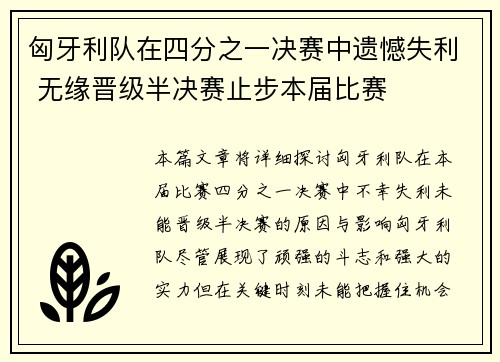 匈牙利队在四分之一决赛中遗憾失利 无缘晋级半决赛止步本届比赛

本篇文章将详细探讨匈牙利队在本届比赛四分之一决赛中不幸失利未能晋级半决赛的原因与影响匈牙利队尽管展现了顽强的斗志和强大的实力但在关键时刻未能把握住机会